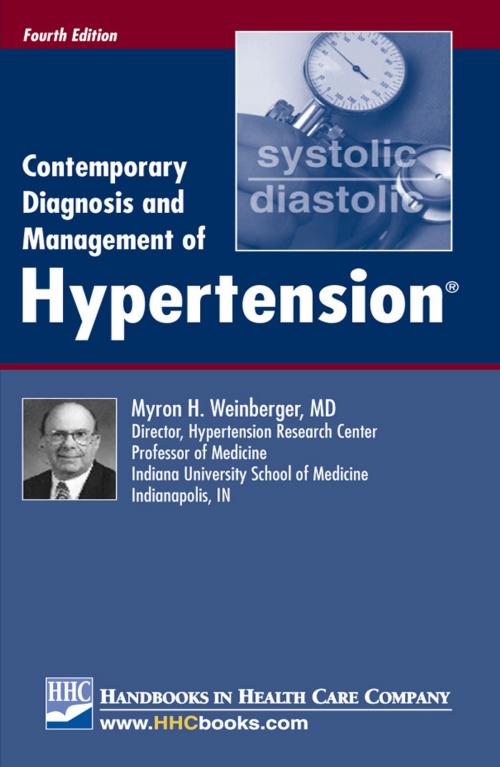 Fourth Edition

systolic
diastolic

Contemporary Diagnosis and Management of
Hypertension®

Myron H. Weinberger, MD
Director, Hypertension Research Center
Professor of Medicine
Indiana University School of Medicine
Indianapolis, IN

HHC
HANDBOOKS IN HEALTH CARE COMPANY
www.HHCbooks.com